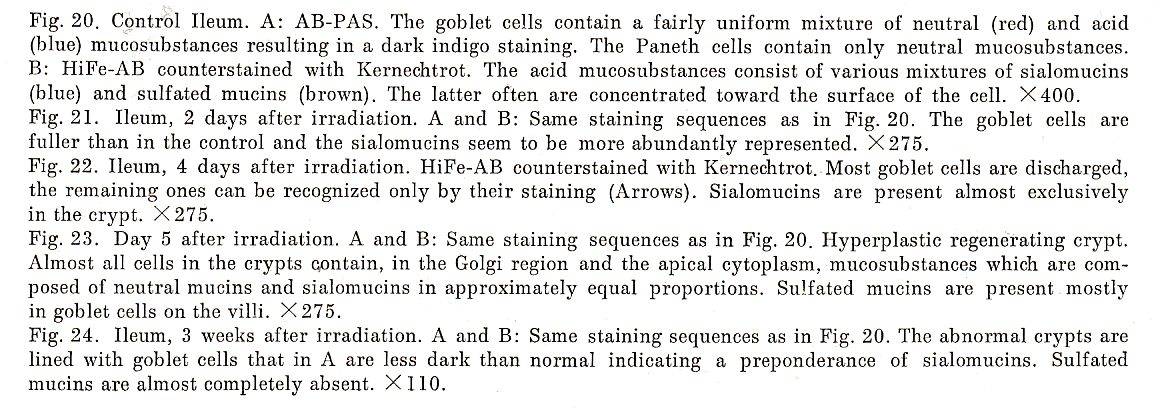 Fig. 20. Control Ileum. A: AB-PAS. The goblet cells contain a fairly uniform mixture of neutral (red) and acid (blue) mucosubstances resulting in a dark indigo staining. The Paneth cells contain only neutral mucosubstances. B: HiFe-AB counterstained with Kernechtrot. The acid mucosubstances consist of various mixtures of sialomucins (blue) and sulfated mucins (brown). The latter often are concentrated toward the surface of the cell. $\times 400$.
Fig. 21. Ileum, 2 days after irradiation. A and B: Same staining sequences as in Fig. 20. The goblet cells are fuller than in the control and the sialomucins seem to be more abundantly represented. $\times 275$.
Fig. 22. Ileum, 4 days after irradiation. HiFe-AB counterstained with Kernechtrot. Most goblet cells are discharged, the remaining ones can be recognized only by their staining (Arrows). Sialomucins are present almost exclusively in the crypt. $\times 275$.
Fig. 23. Day 5 after irradiation. A and B: Same staining sequences as in Fig. 20. Hyperplastic regenerating crypt. Almost all cells in the crypts contain, in the Golgi region and the apical cytoplasm, mucosubstances which are composed of neutral mucins and sialomucins in approximately equal proportions. Sulfated mucins are present mostly in goblet cells on the villi. $\times 275$.
Fig. 24. Ileum, 3 weeks after irradiation. A and B: Same staining sequences as in Fig. 20. The abnormal crypts are lined with goblet cells that in A are less dark than normal indicating a preponderance of sialomucins. Sulfated mucins are almost completely absent. $\times 110$.